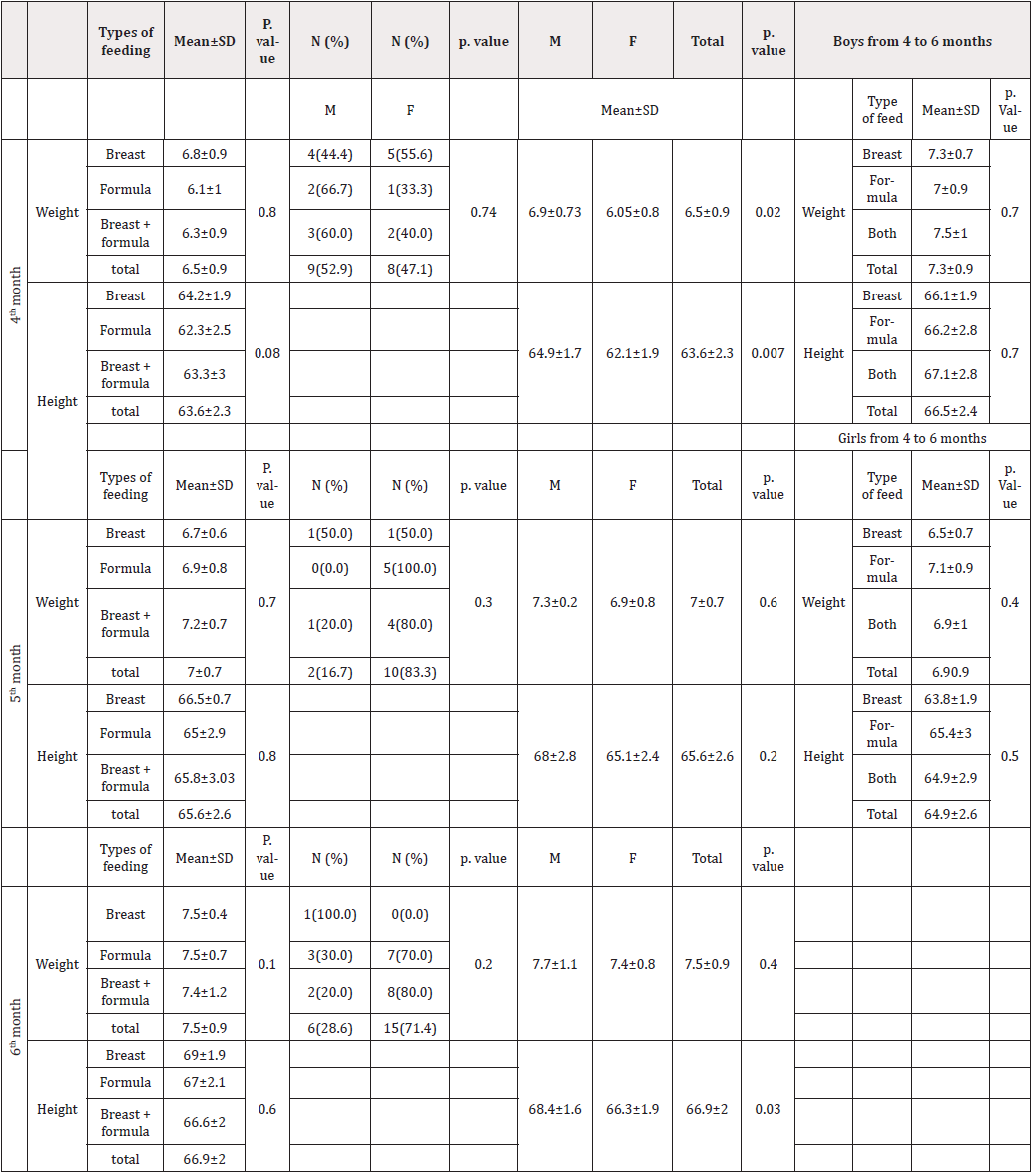 | | | Types of feeding | Mean±SD | P. value | N (%) | N (%) | p. value | M | F | Total | p. value | Boys from 4 to 6 months | | | |
|---|---|---|---|---|---|---|---|---|---|---|---|---|---|---|---|
| | | | | | M | F | | Mean±SD | | | | | Type of feed | Mean±SD | p. Value |
| $4^{th}$ month | Weight | Breast | 6.8±0.9 | 0.8 | 4(44.4) | 5(55.6) | 0.74 | 6.9±0.73 | 6.05±0.8 | 6.5±0.9 | 0.02 | Weight | Breast | 7.3±0.7 | 0.7 |
| | | Formula | 6.1±1 | | 2(66.7) | 1(33.3) | | | | | | | Formula | 7±0.9 | |
| | | Breast + formula | 6.3±0.9 | | 3(60.0) | 2(40.0) | | | | | | | Both | 7.5±1 | |
| | | total | 6.5±0.9 | | 9(52.9) | 8(47.1) | | | | | | | Total | 7.3±0.9 | |
| | Height | Breast | 64.2±1.9 | 0.08 | | | | 64.9±1.7 | 62.1±1.9 | 63.6±2.3 | 0.007 | Height | Breast | 66.1±1.9 | 0.7 |
| | | Formula | 62.3±2.5 | | | | | | | | | | Formula | 66.2±2.8 | |
| | | Breast + formula | 63.3±3 | | | | | | | | | | Both | 67.1±2.8 | |
| | | total | 63.6±2.3 | | | | | | | | | | Total | 66.5±2.4 | |
| | | | | | | | | | | | | Girls from 4 to 6 months | | | |
| | | Types of feeding | Mean±SD | P. value | N (%) | N (%) | p. value | M | F | Total | p. value | | Type of feed | Mean±SD | p. Value |
| $5^{th}$ month | Weight | Breast | 6.7±0.6 | 0.7 | 1(50.0) | 1(50.0) | 0.3 | 7.3±0.2 | 6.9±0.8 | 7±0.7 | 0.6 | Weight | Breast | 6.5±0.7 | 0.4 |
| | | Formula | 6.9±0.8 | | 0(0.0) | 5(100.0) | | | | | | | Formula | 7.1±0.9 | |
| | | Breast + formula | 7.2±0.7 | | 1(20.0) | 4(80.0) | | | | | | | Both | 6.9±1 | |
| | | total | 7±0.7 | | 2(16.7) | 10(83.3) | | | | | | | Total | 6.90.9 | |
| | Height | Breast | 66.5±0.7 | 0.8 | | | | 68±2.8 | 65.1±2.4 | 65.6±2.6 | 0.2 | Height | Breast | 63.8±1.9 | 0.5 |
| | | Formula | 65±2.9 | | | | | | | | | | Formula | 65.4±3 | |
| | | Breast + formula | 65.8±3.03 | | | | | | | | | | Both | 64.9±2.9 | |
| | | total | 65.6±2.6 | | | | | | | | | | Total | 64.9±2.6 | |
| | | Types of feeding | Mean±SD | P. value | N (%) | N (%) | p. value | M | F | Total | p. value | | | | |
| $6^{th}$ month | Weight | Breast | 7.5±0.4 | 0.1 | 1(100.0) | 0(0.0) | 0.2 | 7.7±1.1 | 7.4±0.8 | 7.5±0.9 | 0.4 | | | | |
| | | Formula | 7.5±0.7 | | 3(30.0) | 7(70.0) | | | | | | | | | |
| | | Breast + formula | 7.4±1.2 | | 2(20.0) | 8(80.0) | | | | | | | | | |
| | | total | 7.5±0.9 | | 6(28.6) | 15(71.4) | | | | | | | | | |
| | Height | Breast | 69±1.9 | 0.6 | | | | 68.4±1.6 | 66.3±1.9 | 66.9±2 | 0.03 | | | | |
| | | Formula | 67±2.1 | | | | | | | | | | | | |
| | | Breast + formula | 66.6±2 | | | | | | | | | | | | |
| | | total | 66.9±2 | | | | | | | | | | | | |